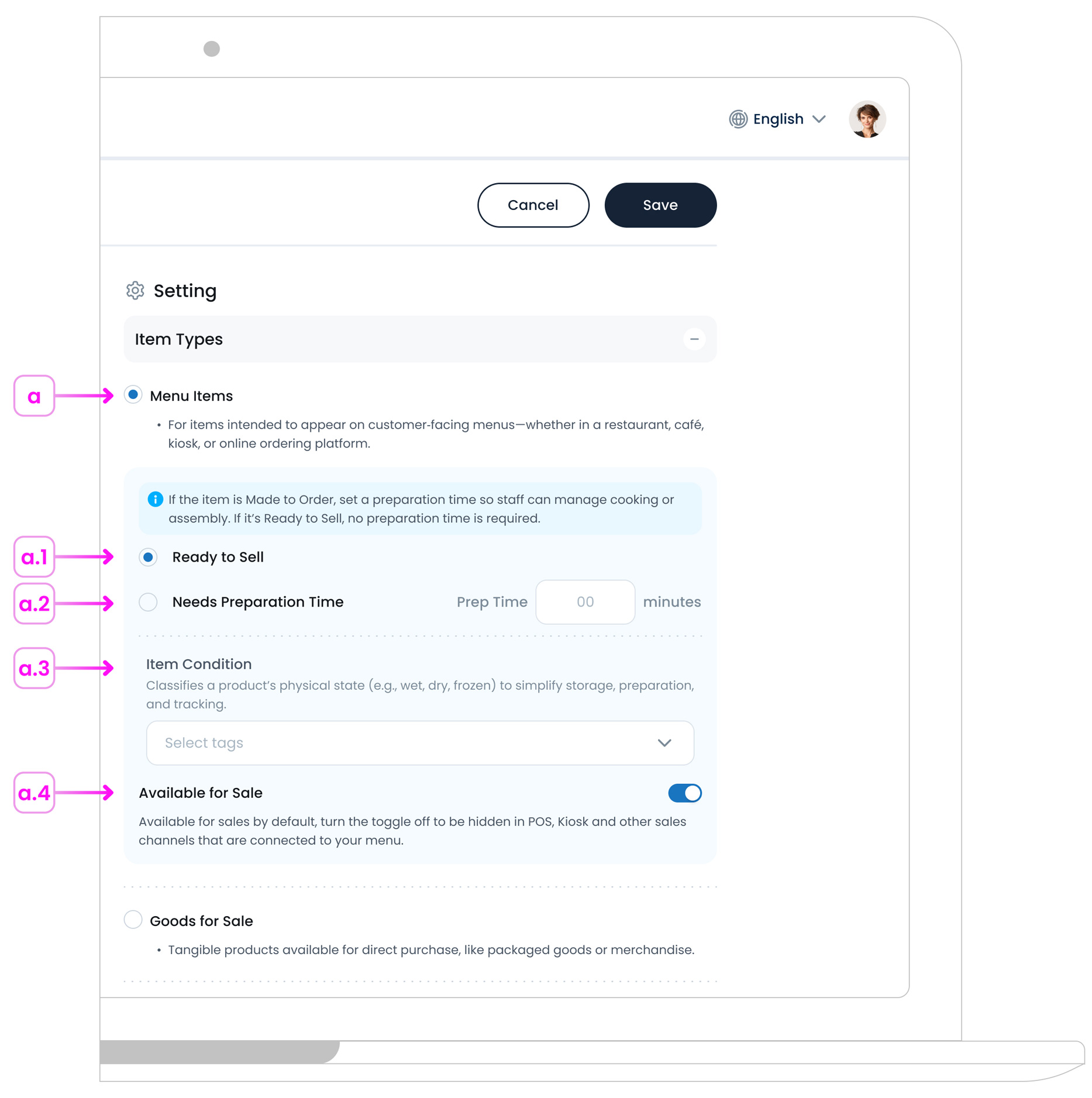 English

Cancel
Save

Setting

Item Types

a
Menu Items

• For items intended to appear on customer-facing menus—whether in a restaurant, café, kiosk, or online ordering platform.

If the item is Made to Order, set a preparation time so staff can manage cooking or assembly. If it's Ready to Sell, no preparation time is required.

a.1
Ready to Sell

a.2
Needs Preparation Time
Prep Time
00
minutes

a.3
Item Condition
Classifies a product's physical state (e.g., wet, dry, frozen) to simplify storage, preparation, and tracking.

Select tags

a.4
Available for Sale

Available for sales by default, turn the toggle off to be hidden in POS, Kiosk and other sales channels that are connected to your menu.

Goods for Sale

• Tangible products available for direct purchase, like packaged goods or merchandise.